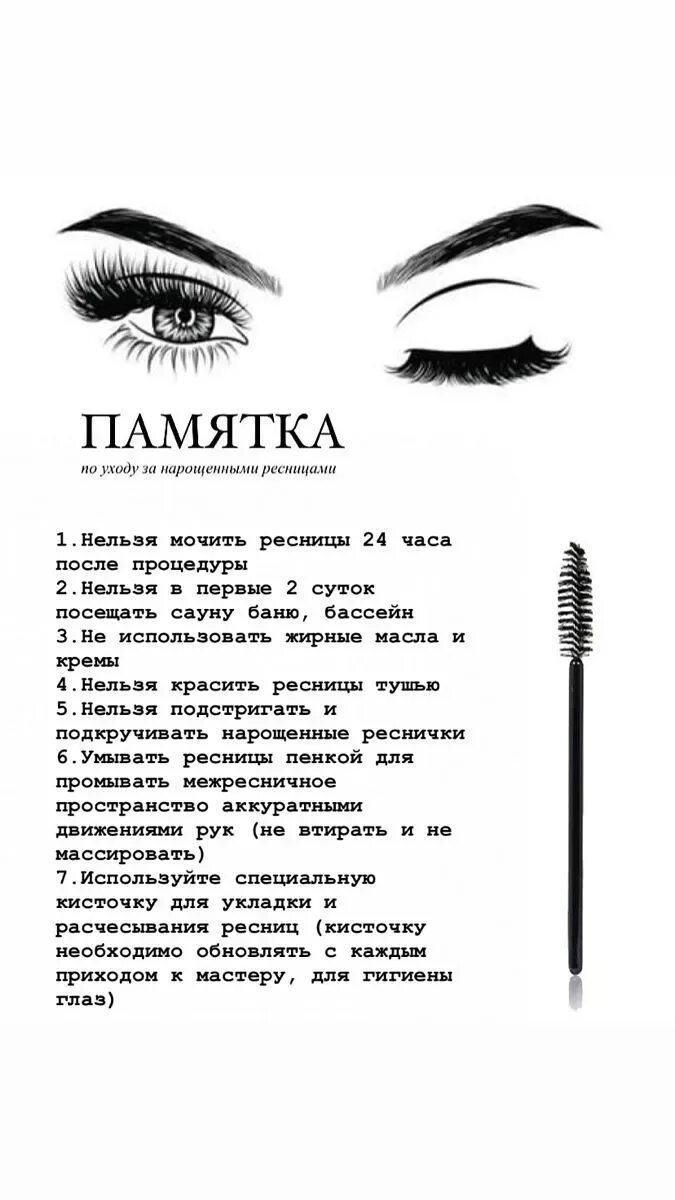 ПАМЯТКА
по уходу за нарощенными ресницами

1.Нельзя мочить ресницы 24 часа после процедуры
2.Нельзя в первые 2 суток посещать сауну баню, бассейн
3.Не использовать жирные масла и кремы
4.Нельзя красить ресницы тушью
5.Нельзя подстригать и подкручивать нарощенные реснички
6.Умывать ресницы пенкой для промывать межресничное пространство аккуратными движениями рук (не втирать и не массировать)
7.Используйте специальную кисточку для укладки и расчесывания ресниц (кисточку необходимо обновлять с каждым приходом к мастеру, для гигиены глаз)